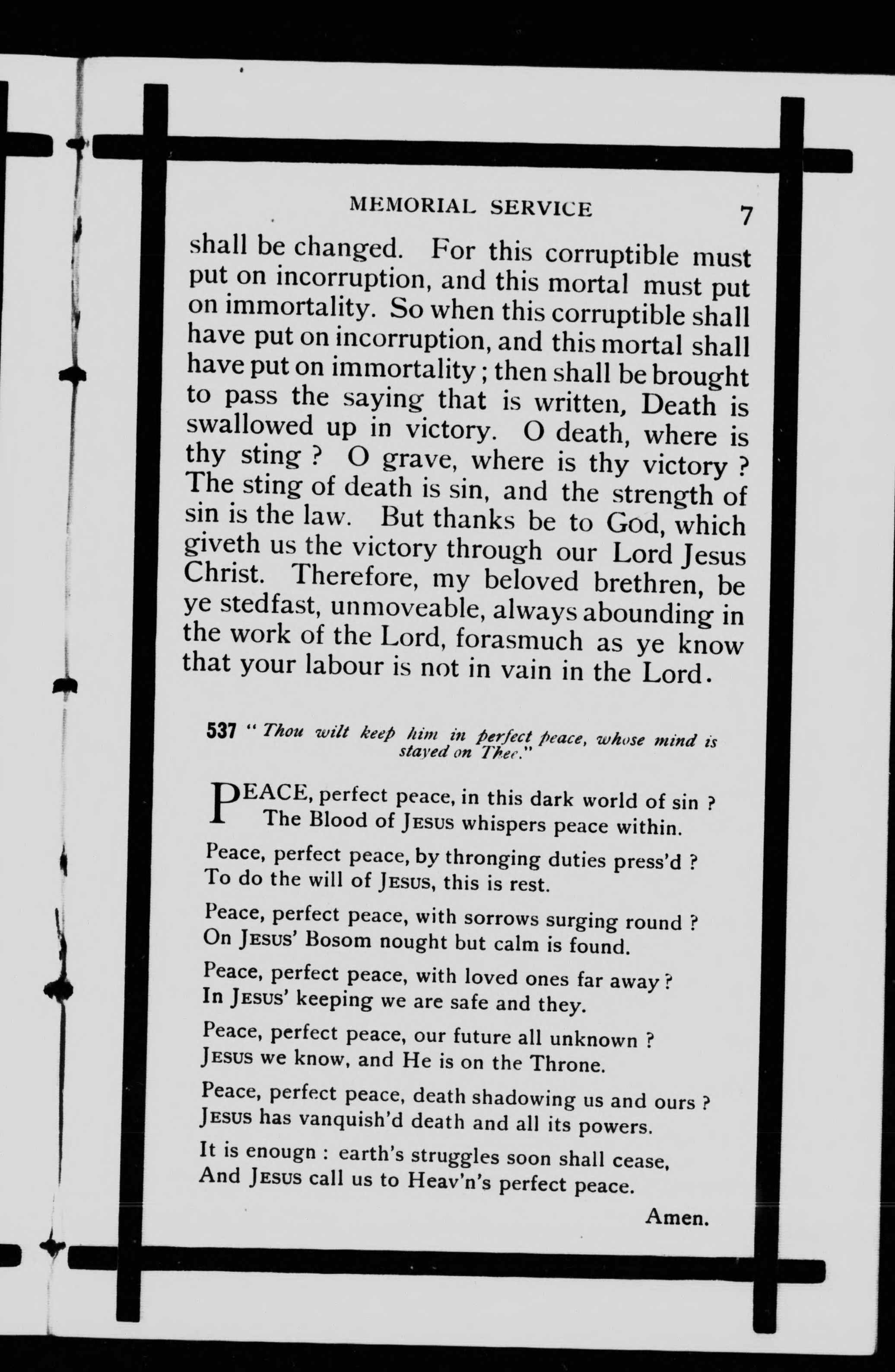 MEMORIAL SERVICE 7

shall be changed. For this corruptible must put on incorruption, and this mortal must put on immortality. So when this corruptible shall have put on incorruption, and this mortal shall have put on immortality; then shall be brought to pass the saying that is written, Death is swallowed up in victory. O death, where is thy sting? O grave, where is thy victory? The sting of death is sin, and the strength of sin is the law. But thanks be to God, which giveth us the victory through our Lord Jesus Christ. Therefore, my beloved brethren, be ye stedfast, unmoveable, always abounding in the work of the Lord, forasmuch as ye know that your labour is not in vain in the Lord.

537 "Thou wilt keep him in perfect peace, whose mind is stayed on Thee."

PEACE, perfect peace, in this dark world of sin?
The Blood of JESUS whispers peace within.

Peace, perfect peace, by thronging duties press'd?
To do the will of JESUS, this is rest.

Peace, perfect peace, with sorrows surging round?
On JESUS' Bosom nought but calm is found.

Peace, perfect peace, with loved ones far away?
In JESUS' keeping we are safe and they.

Peace, perfect peace, our future all unknown?
JESUS we know, and He is on the Throne.

Peace, perfect peace, death shadowing us and ours?
JESUS has vanquish'd death and all its powers.

It is enougn: earth's struggles soon shall cease,
And JESUS call us to Heav'n's perfect peace.

Amen.